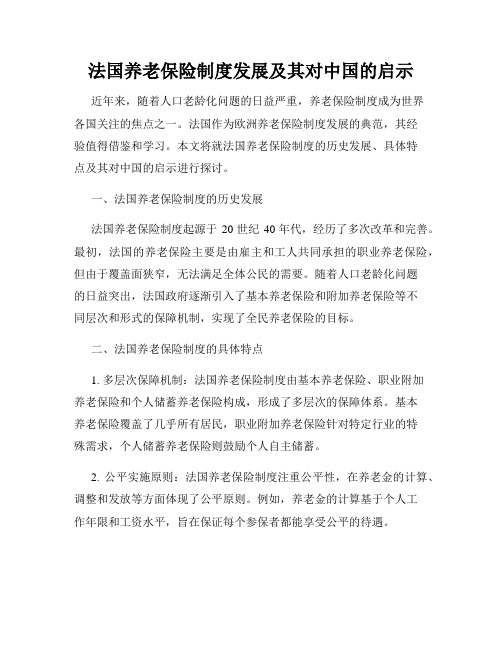 法国养老保险制度发展及其对中国的启示

近年来，随着人口老龄化问题的日益严重，养老保险制度成为世界各国关注的焦点之一。法国作为欧洲养老保险制度发展的典范，其经验值得借鉴和学习。本文将就法国养老保险制度的历史发展、具体特点及其对中国的启示进行探讨。

一、法国养老保险制度的历史发展

法国养老保险制度起源于 20 世纪 40 年代，经历了多次改革和完善。最初，法国的养老保险主要是由雇主和工人共同承担的职业养老保险，但由于覆盖面狭窄，无法满足全体公民的需要。随着人口老龄化问题的日益突出，法国政府逐渐引入了基本养老保险和附加养老保险等不同层次和形式的保障机制，实现了全民养老保险的目标。

二、法国养老保险制度的具体特点

1. 多层次保障机制：法国养老保险制度由基本养老保险、职业附加养老保险和个人储蓄养老保险构成，形成了多层次的保障体系。基本养老保险覆盖了几乎所有居民，职业附加养老保险针对特定行业的特殊需求，个人储蓄养老保险则鼓励个人自主储蓄。

2. 公平实施原则：法国养老保险制度注重公平性，在养老金的计算、调整和发放等方面体现了公平原则。例如，养老金的计算基于个人工作年限和工资水平，旨在保证每个参保者都能享受公平的待遇。